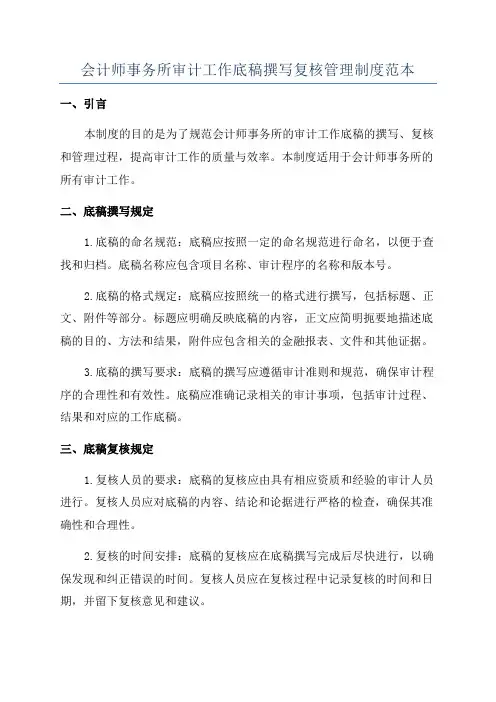 会计师事务所审计工作底稿撰写复核管理制度范本

一、引言

本制度的目的是为了规范会计师事务所的审计工作底稿的撰写、复核和管理过程，提高审计工作的质量与效率。本制度适用于会计师事务所的所有审计工作。

二、底稿撰写规定

1.底稿的命名规范：底稿应按照一定的命名规范进行命名，以便于查找和归档。底稿名称应包含项目名称、审计程序的名称和版本号。

2.底稿的格式规定：底稿应按照统一的格式进行撰写，包括标题、正文、附件等部分。标题应明确反映底稿的内容，正文应简明扼要地描述底稿的目的、方法和结果，附件应包含相关的金融报表、文件和其他证据。

3.底稿的撰写要求：底稿的撰写应遵循审计准则和规范，确保审计程序的合理性和有效性。底稿应准确记录相关的审计事项，包括审计过程、结果和对应的工作底稿。

三、底稿复核规定

1.复核人员的要求：底稿的复核应由具有相应资质和经验的审计人员进行。复核人员应对底稿的内容、结论和论据进行严格的检查，确保其准确性和合理性。

2.复核的时间安排：底稿的复核应在底稿撰写完成后尽快进行，以确保发现和纠正错误的时间。复核人员应在复核过程中记录复核的时间和日期，并留下复核意见和建议。